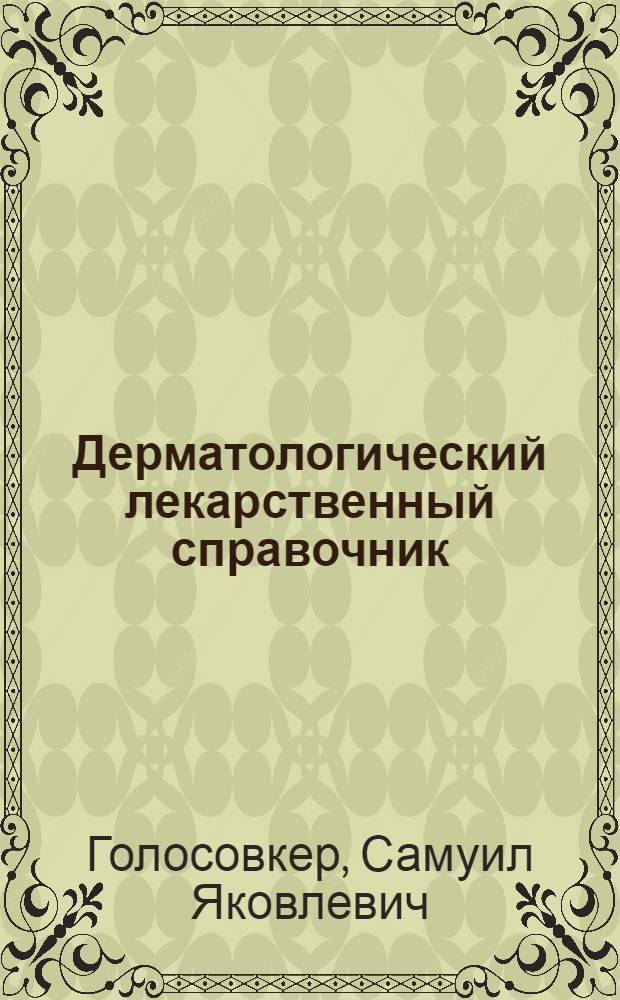 Дерматологический лекарственный справочник

Голосовкер, Самуил Яковлевич